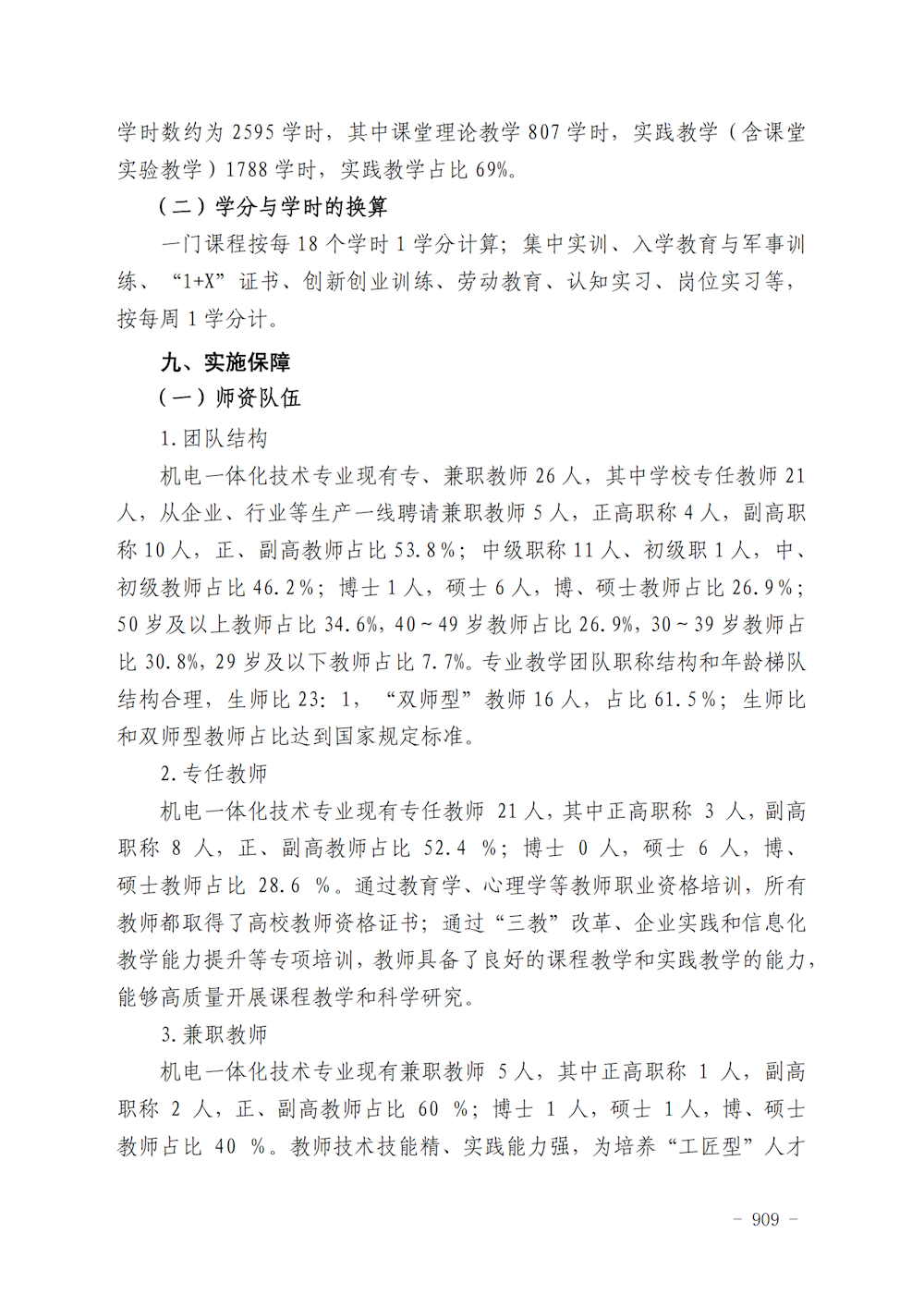 学时数约为 2595 学时，其中课堂理论教学 807 学时，实践教学（含课堂实验教学）1788 学时，实践教学占比 69%。

（二）学分与学时的换算

一门课程按每 18 个学时 1 学分计算；集中实训、入学教育与军事训练、“1+X”证书、创新创业训练、劳动教育、认知实习、岗位实习等，按每周 1 学分计。

九、实施保障

（一）师资队伍

1.团队结构

机电一体化技术专业现有专、兼职教师 26 人，其中学校专任教师 21 人，从企业、行业等生产一线聘请兼职教师 5 人，正高职称 4 人，副高职称 10 人，正、副高教师占比 53.8%；中级职称 11 人、初级职 1 人，中、初级教师占比 46.2%；博士 1 人，硕士 6 人，博、硕士教师占比 26.9%；50 岁及以上教师占比 34.6%，40～49 岁教师占比 26.9%，30～39 岁教师占比 30.8%，29 岁及以下教师占比 7.7%。专业教学团队职称结构和年龄梯队结构合理，生师比 23：1，“双师型”教师 16 人，占比 61.5%；生师比和双师型教师占比达到国家规定标准。

2.专任教师

机电一体化技术专业现有专任教师 21 人，其中正高职称 3 人，副高职称 8 人，正、副高教师占比 52.4 %；博士 0 人，硕士 6 人，博、硕士教师占比 28.6 %。通过教育学、心理学等教师职业资格培训，所有教师都取得了高校教师资格证书；通过“三教”改革、企业实践和信息化教学能力提升等专项培训，教师具备了良好的课程教学和实践教学的能力，能够高质量开展课程教学和科学研究。

3.兼职教师

机电一体化技术专业现有兼职教师 5 人，其中正高职称 1 人，副高职称 2 人，正、副高教师占比 60 %；博士 1 人，硕士 1 人，博、硕士教师占比 40 %。教师技术技能精、实践能力强，为培养“工匠型”人才

－ 909 －